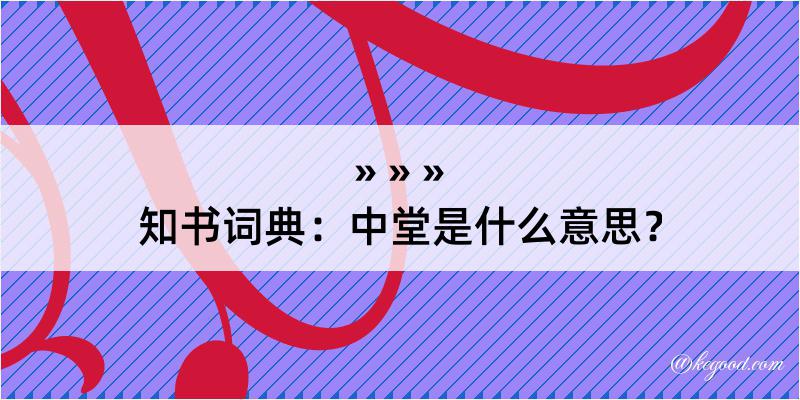 » » »
知书词典：中堂是什么意思？

@kegood.com